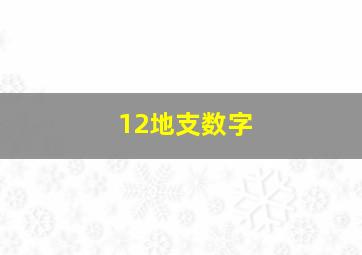 12地支数字